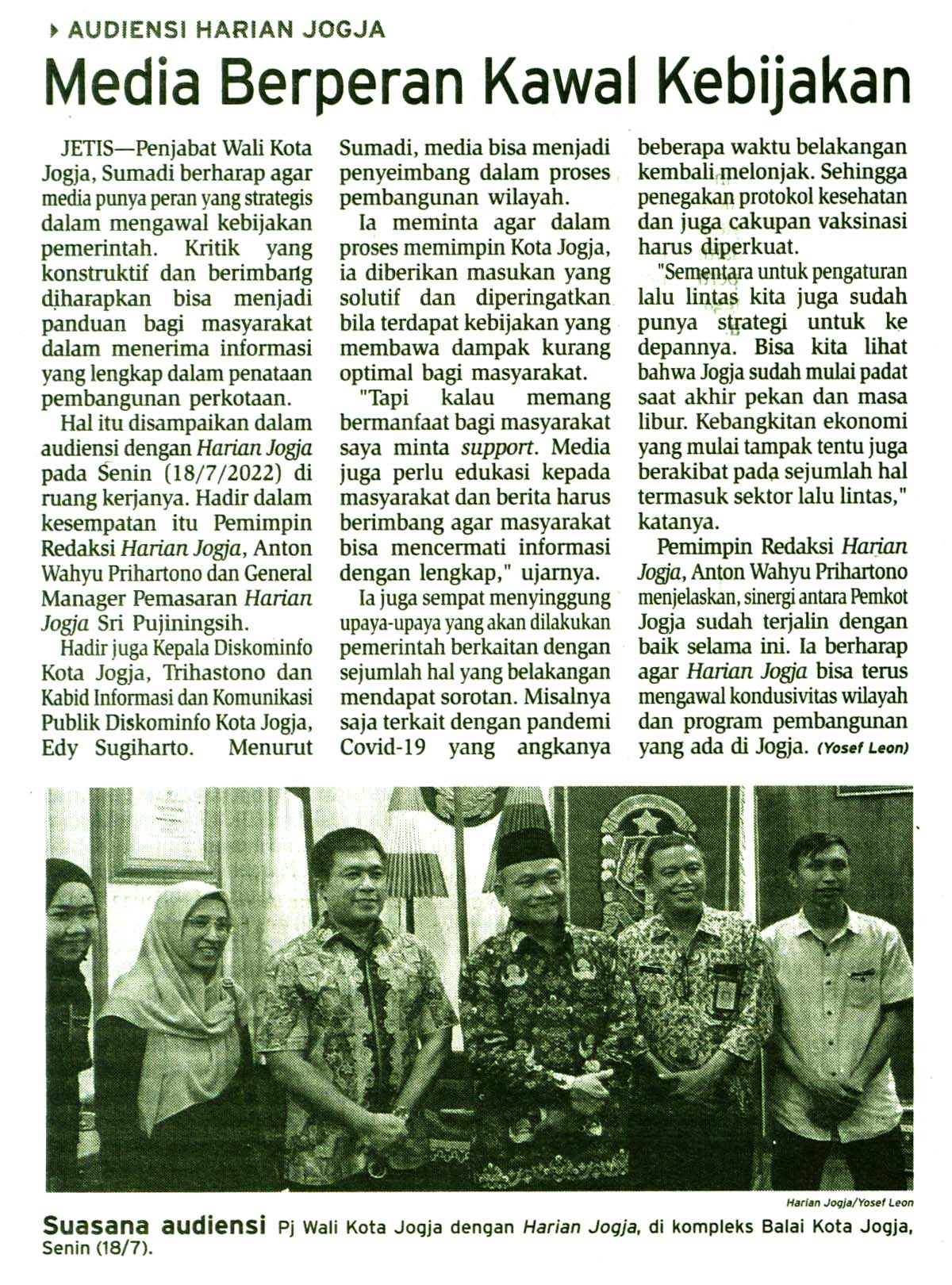 AUDIENSI HARIAN JOGJA

Media Berperan Kawal Kebijakan

JETIS—Penjabat Wali Kota Jogja, Sumadi berharap agar media punya peran yang strategis dalam mengawal kebijakan pemerintah. Kritik yang konstruktif dan berimbang diharapkan bisa menjadi panduan bagi masyarakat dalam menerima informasi yang lengkap dalam penataan pembangunan perkotaan.

Hal itu disampaikan dalam audiensi dengan Harian Jogja pada Senin (18/7/2022) di ruang kerjanya. Hadir dalam kesempatan itu Pemimpin Redaksi Harian Jogja, Anton Wahyu Prihartono dan General Manager Pemasaran Harian Jogja Sri Pujiningsih.

Hadir juga Kepala Diskominfo Kota Jogja, Trihastono dan Kabid Informasi dan Komunikasi Publik Diskominfo Kota Jogja, Edy Sugiharto. Menurut Sumadi, media bisa menjadi penyeimbang dalam proses pembangunan wilayah.

Ia meminta agar dalam proses memimpin Kota Jogja, ia diberikan masukan yang solutif dan diperingatkan bila terdapat kebijakan yang membawa dampak kurang optimal bagi masyarakat.

"Tapi kalau memang bermanfaat bagi masyarakat saya minta support. Media juga perlu edukasi kepada masyarakat dan berita harus berimbang agar masyarakat bisa mencermati informasi dengan lengkap," ujarnya.

Ia juga sempat menyinggung upaya-upaya yang akan dilakukan pemerintah berkaitan dengan sejumlah hal yang belakangan mendapat sorotan. Misalnya saja terkait dengan pandemi Covid-19 yang angkanya beberapa waktu belakangan kembali melonjak. Sehingga penegakan protokol kesehatan dan juga cakupan vaksinasi harus diperkuat.

"Sementara untuk pengaturan lalu lintas kita juga sudah punya strategi untuk ke depannya. Bisa kita lihat bahwa Jogja sudah mulai padat saat akhir pekan dan masa libur. Kebangkitan ekonomi yang mulai tampak tentu juga berakibat pada sejumlah hal termasuk sektor lalu lintas," katanya.

Pemimpin Redaksi Harian Jogja, Anton Wahyu Prihartono menjelaskan, sinergi antara Pemkot Jogja sudah terjalin dengan baik selama ini. Ia berharap agar Harian Jogja bisa terus mengawal kondusivitas wilayah dan program pembangunan yang ada di Jogja. (Yosef Leon)

Harian Jogja/Yosef Leon

Suasana audiensi Pj Wali Kota Jogja dengan Harian Jogja, di kompleks Balai Kota Jogja, Senin (18/7).